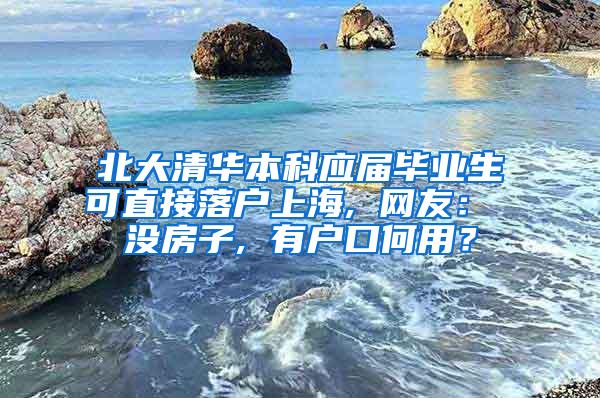 北大清华本科应届毕业生可直接落户上海，网友：没房子，有户口何用？